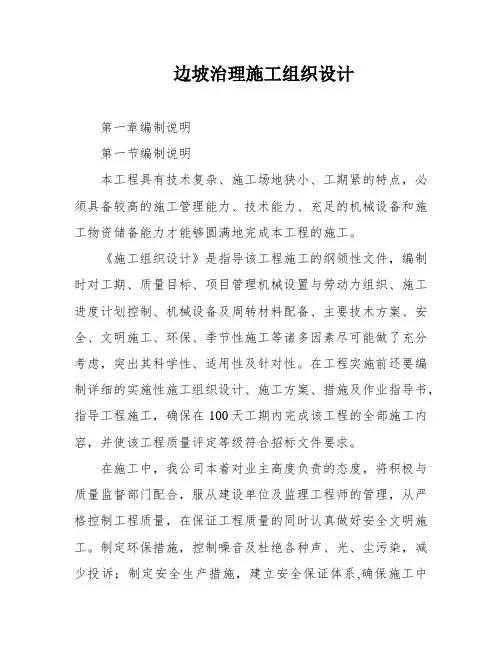 边坡治理施工组织设计

第一章编制说明

第一节编制说明

本工程具有技术复杂、施工场地狭小、工期紧的特点，必须具备较高的施工管理能力、技术能力、充足的机械设备和施工物资储备能力才能够圆满地完成本工程的施工。

《施工组织设计》是指导该工程施工的纲领性文件，编制时对工期、质量目标、项目管理机械设置与劳动力组织、施工进度计划控制、机械设备及周转材料配备、主要技术方案、安全、文明施工、环保、季节性施工等诸多因素尽可能做了充分考虑，突出其科学性、适用性及针对性。在工程实施前还要编制详细的实施性施工组织设计、施工方案、措施及作业指导书，指导工程施工，确保在100天工期内完成该工程的全部施工内容，并使该工程质量评定等级符合招标文件要求。

在施工中，我公司本着对业主高度负责的态度，将积极与质量监督部门配合，服从建设单位及监理工程师的管理，从严格控制工程质量，在保证工程质量的同时认真做好安全文明施工。制定环保措施，控制噪音及杜绝各种声、光、尘污染，减少投诉；制定安全生产措施，建立安全保证体系,确保施工中